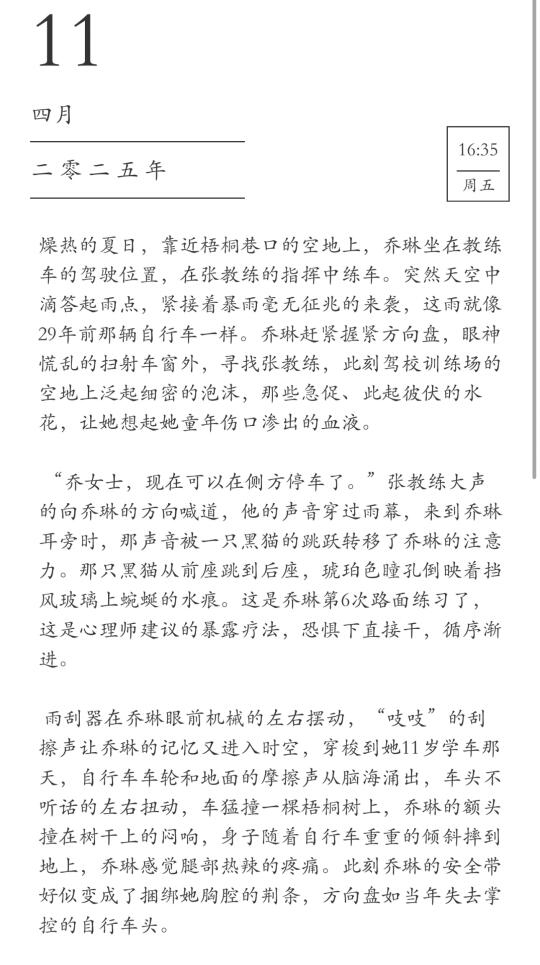 11

四月

二零二五年

16:35
周五

燥热的夏日，靠近梧桐巷口的空地上，乔琳坐在教练车的驾驶位置，在张教练的指挥中练车。突然天空中滴答起雨点，紧接着暴雨毫无征兆的来袭，这雨就像29年前那辆自行车一样。乔琳赶紧握紧方向盘，眼神慌乱的扫射车窗外，寻找张教练，此刻驾校训练场的空地上泛起细密的泡沫，那些急促、此起彼伏的水花，让她想起她童年伤口渗出的血液。

“乔女士，现在可以在侧方停车了。”张教练大声的向乔琳的方向喊道，他的声音穿过雨幕，来到乔琳耳旁时，那声音被一只黑猫的跳跃转移了乔琳的注意力。那只黑猫从前座跳到后座，琥珀色瞳孔倒映着挡风玻璃上蜿蜒的水痕。这是乔琳第6次路面练习了，这是心理师建议的暴露疗法，恐惧下直接干，循序渐进。

雨刮器在乔琳眼前机械的左右摆动，“吱吱”的刮擦声让乔琳的记忆又进入时空，穿梭到她11岁学车那天，自行车车轮和地面的摩擦声从脑海涌出，车头不听话的左右扭动，车猛撞一棵梧桐树上，乔琳的额头撞在树干上的闷响，身子随着自行车重重的倾斜摔到地上，乔琳感觉腿部热辣的疼痛。此刻乔琳的安全带好似变成了捆绑她胸腔的荆条，方向盘如当年失去掌控的自行车头。